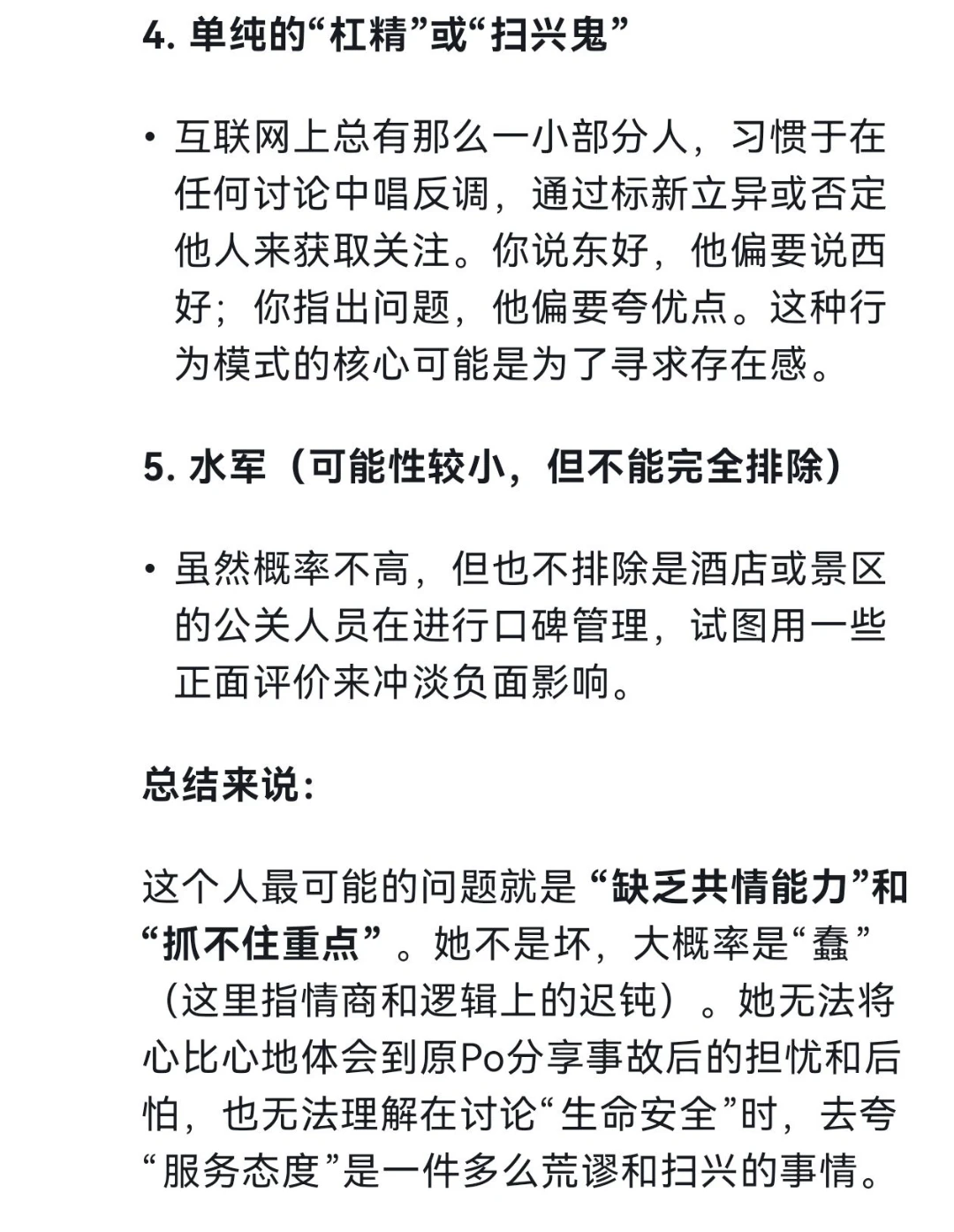 4. 单纯的“杠精”或“扫兴鬼”

• 互联网上总有那么一小部分人，习惯于在任何讨论中唱反调，通过标新立异或否定他人来获取关注。你说东好，他偏要说西好；你指出问题，他偏要夸优点。这种行为模式的核心可能是为了寻求存在感。

5. 水军（可能性较小，但不能完全排除）

• 虽然概率不高，但也不排除是酒店或景区的公关人员在进行口碑管理，试图用一些正面评价来冲淡负面影响。

总结来说：

这个人最可能的问题就是“缺乏共情能力”和“抓不住重点”。她不是坏，大概率是“蠢”（这里指情商和逻辑上的迟钝）。她无法将心比心地体会到原Po分享事故后的担忧和后怕，也无法理解在讨论“生命安全”时，去夸“服务态度”是一件多么荒谬和扫兴的事情。